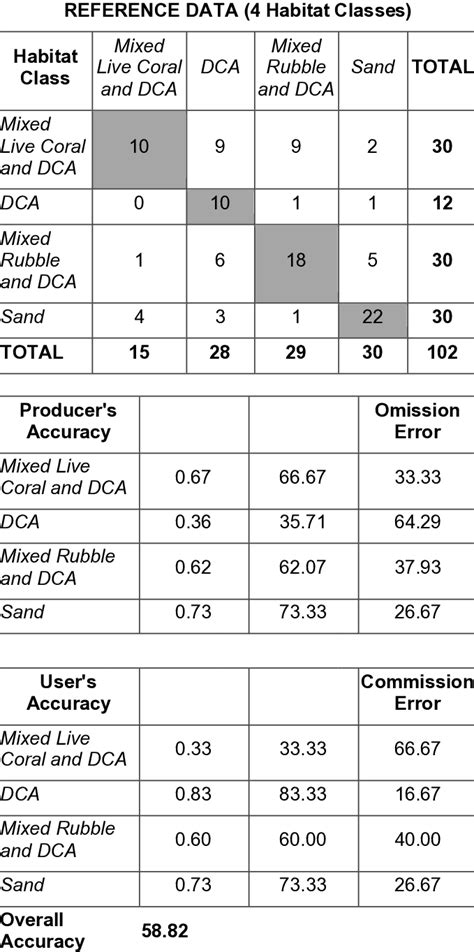 REFERENCE DATA (4 Habitat Classes)

| Habitat Class | Mixed Live Coral and DCA | DCA | Mixed Rubble and DCA | Sand | TOTAL |
|---|---|---|---|---|---|
| Mixed Live Coral and DCA | 10 | 9 | 9 | 2 | 30 |
| DCA | 0 | 10 | 1 | 1 | 12 |
| Mixed Rubble and DCA | 1 | 6 | 18 | 5 | 30 |
| Sand | 4 | 3 | 1 | 22 | 30 |
| TOTAL | 15 | 28 | 29 | 30 | 102 |

| Producer's Accuracy | | | Omission Error |
|---|---|---|---|
| Mixed Live Coral and DCA | 0.67 | 66.67 | 33.33 |
| DCA | 0.36 | 35.71 | 64.29 |
| Mixed Rubble and DCA | 0.62 | 62.07 | 37.93 |
| Sand | 0.73 | 73.33 | 26.67 |

| User's Accuracy | | | Commission Error |
|---|---|---|---|
| Mixed Live Coral and DCA | 0.33 | 33.33 | 66.67 |
| DCA | 0.83 | 83.33 | 16.67 |
| Mixed Rubble and DCA | 0.60 | 60.00 | 40.00 |
| Sand | 0.73 | 73.33 | 26.67 |

Overall Accuracy 58.82